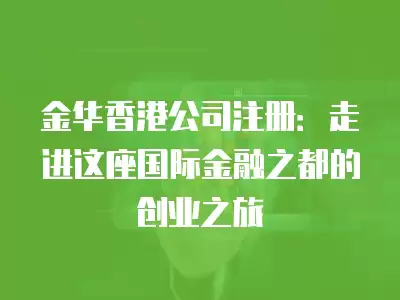 金华香港公司注册：走进这座国际金融之都的创业之旅